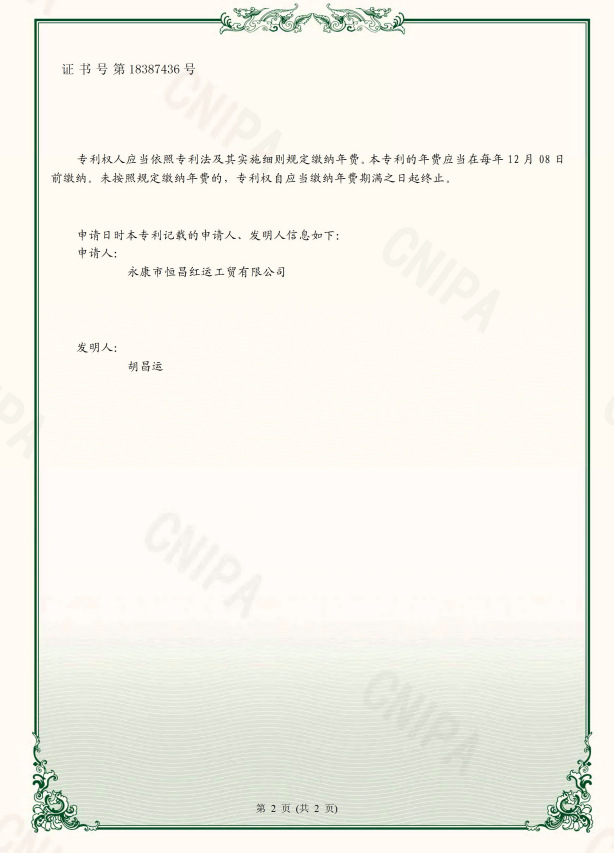 证书号第18387436号

专利权人应当依照专利法及其实施细则规定缴纳年费。本专利的年费应当在每年12月08日前缴纳。未按照规定缴纳年费的，专利权自应当缴纳年费期满之日起终止。

申请日时本专利记载的申请人、发明人信息如下：
申请人：
永康市恒昌红运工贸有限公司

发明人：
胡昌运

第2页(共2页)

CNIPA